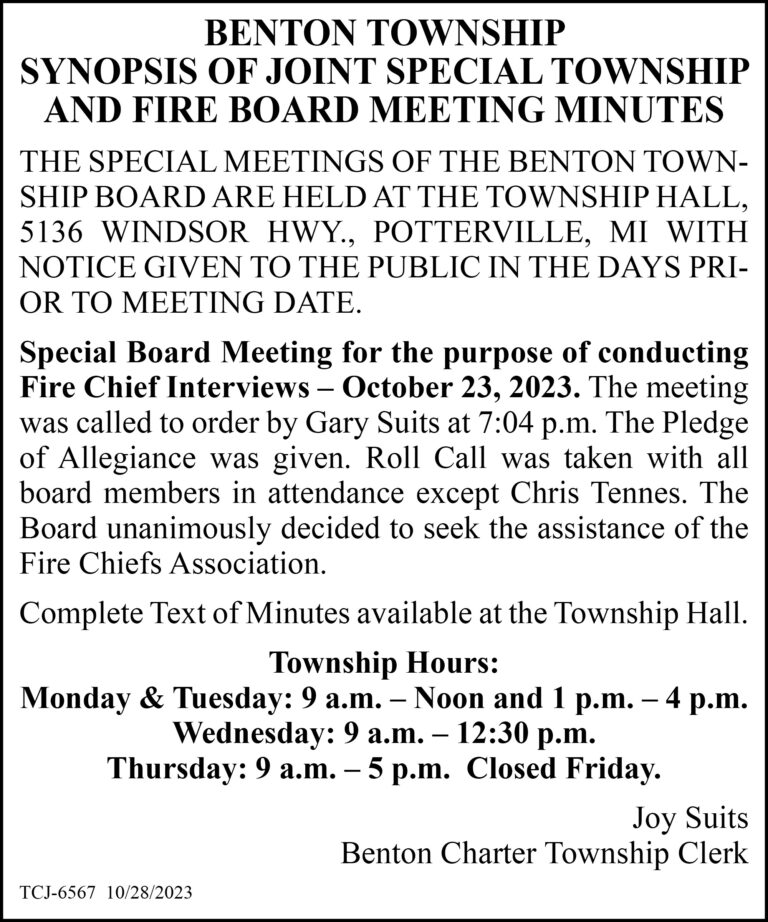 BENTON TOWNSHIP
SYNOPSIS OF JOINT SPECIAL TOWNSHIP
AND FIRE BOARD MEETING MINUTES

THE SPECIAL MEETINGS OF THE BENTON TOWNSHIP BOARD ARE HELD AT THE TOWNSHIP HALL, 5136 WINDSOR HWY., POTTERVILLE, MI WITH NOTICE GIVEN TO THE PUBLIC IN THE DAYS PRIOR TO MEETING DATE.

Special Board Meeting for the purpose of conducting Fire Chief Interviews – October 23, 2023. The meeting was called to order by Gary Suits at 7:04 p.m. The Pledge of Allegiance was given. Roll Call was taken with all board members in attendance except Chris Tennes. The Board unanimously decided to seek the assistance of the Fire Chiefs Association.

Complete Text of Minutes available at the Township Hall.

Township Hours:
Monday & Tuesday: 9 a.m. – Noon and 1 p.m. – 4 p.m.
Wednesday: 9 a.m. – 12:30 p.m.
Thursday: 9 a.m. – 5 p.m. Closed Friday.

Joy Suits
Benton Charter Township Clerk

TCJ-6567 10/28/2023